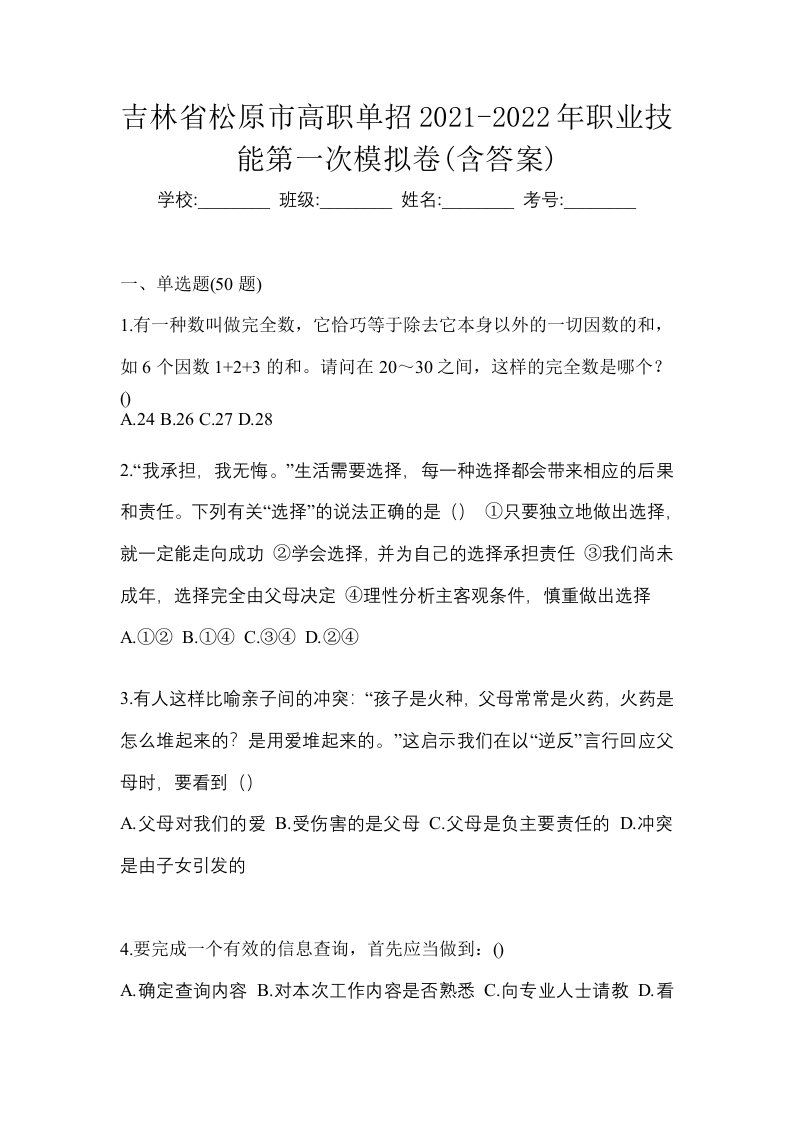 吉林省松原市高职单招2021-2022年职业技能第一次模拟卷(含答案)

学校:________ 班级:________ 姓名:________ 考号:________

一、单选题(50 题)

1.有一种数叫做完全数，它恰巧等于除去它本身以外的一切因数的和，如 6 个因数 1+2+3 的和。请问在 20～30 之间，这样的完全数是哪个？()

A.24 B.26 C.27 D.28

2.“我承担，我无悔。”生活需要选择，每一种选择都会带来相应的后果和责任。下列有关“选择”的说法正确的是（） ①只要独立地做出选择，就一定能走向成功 ②学会选择，并为自己的选择承担责任 ③我们尚未成年，选择完全由父母决定 ④理性分析主客观条件，慎重做出选择

A.①② B.①④ C.③④ D.②④

3.有人这样比喻亲子间的冲突：“孩子是火种，父母常常是火药，火药是怎么堆起来的？是用爱堆起来的。”这启示我们在以“逆反”言行回应父母时，要看到（）

A.父母对我们的爱 B.受伤害的是父母 C.父母是负主要责任的 D.冲突是由子女引发的

4.要完成一个有效的信息查询，首先应当做到：()

A.确定查询内容 B.对本次工作内容是否熟悉 C.向专业人士请教 D.看